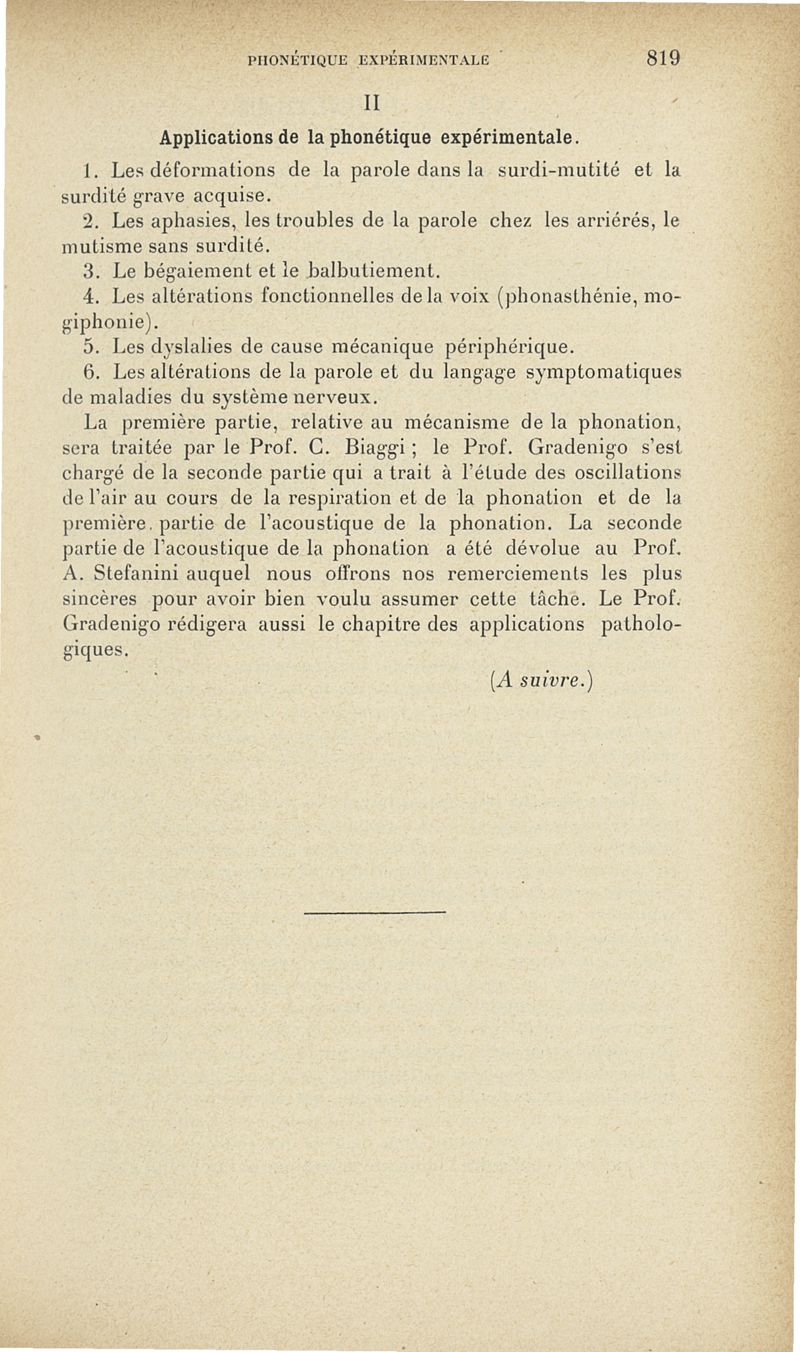 PHONÉTIQUE EXPÉRIMENTALE 819

II

Applications de la phonétique expérimentale.

1. Les déformations de la parole dans la surdi-mutité et la surdité grave acquise.

2. Les aphasies, les troubles de la parole chez les arriérés, le mutisme sans surdité.

3. Le bégaiement et le balbutiement.

4. Les altérations fonctionnelles de la voix (phonasthénie, mogiphonie).

5. Les dyslalies de cause mécanique périphérique.

6. Les altérations de la parole et du langage symptomatiques de maladies du système nerveux.

La première partie, relative au mécanisme de la phonation, sera traitée par le Prof. C. Biaggi ; le Prof. Gradenigo s'est chargé de la seconde partie qui a trait à l'étude des oscillations de l'air au cours de la respiration et de la phonation et de la première partie de l'acoustique de la phonation. La seconde partie de l'acoustique de la phonation a été dévolue au Prof. A. Stefanini auquel nous offrons nos remerciements les plus sincères pour avoir bien voulu assumer cette tâche. Le Prof. Gradenigo rédigera aussi le chapitre des applications pathologiques.

(A suivre.)